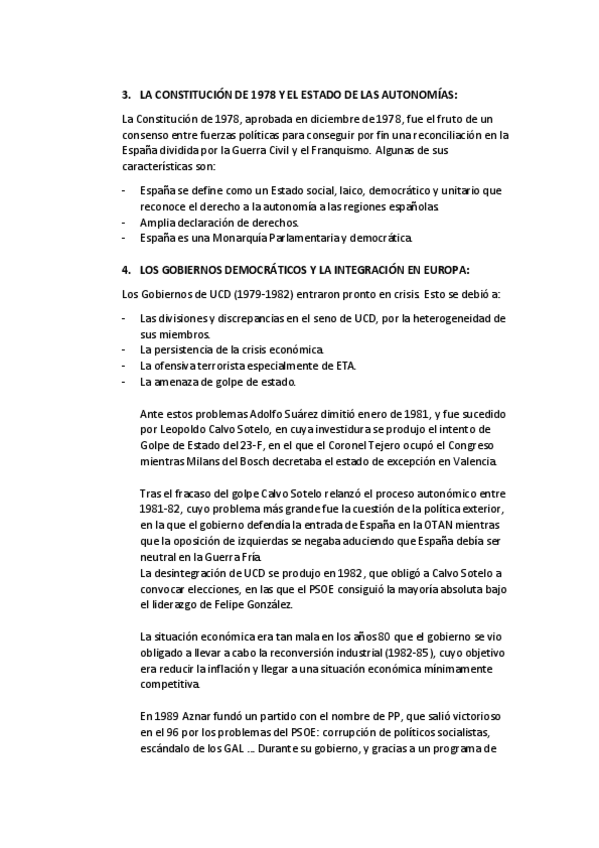 3. LA CONSTITUCIÓN DE 1978 Y EL ESTADO DE LAS AUTONOMÍAS:

La Constitución de 1978, aprobada en diciembre de 1978, fue el fruto de un consenso entre fuerzas políticas para conseguir por fin una reconciliación en la España dividida por la Guerra Civil y el Franquismo. Algunas de sus características son:

- España se define como un Estado social, laico, democrático y unitario que reconoce el derecho a la autonomía a las regiones españolas.
- Amplia declaración de derechos.
- España es una Monarquía Parlamentaria y democrática.

4. LOS GOBIERNOS DEMOCRÁTICOS Y LA INTEGRACIÓN EN EUROPA:

Los Gobiernos de UCD (1979-1982) entraron pronto en crisis. Esto se debió a:

- Las divisiones y discrepancias en el seno de UCD, por la heterogeneidad de sus miembros.
- La persistencia de la crisis económica.
- La ofensiva terrorista especialmente de ETA.
- La amenaza de golpe de estado.

Ante estos problemas Adolfo Suárez dimitió enero de 1981, y fue sucedido por Leopoldo Calvo Sotelo, en cuya investidura se produjo el intento de Golpe de Estado del 23-F, en el que el Coronel Tejero ocupó el Congreso mientras Milans del Bosch decretaba el estado de excepción en Valencia.

Tras el fracaso del golpe Calvo Sotelo relanzó el proceso autonómico entre 1981-82, cuyo problema más grande fue la cuestión de la política exterior, en la que el gobierno defendía la entrada de España en la OTAN mientras que la oposición de izquierdas se negaba aduciendo que España debía ser neutral en la Guerra Fría.
La desintegración de UCD se produjo en 1982, que obligó a Calvo Sotelo a convocar elecciones, en las que el PSOE consiguió la mayoría absoluta bajo el liderazgo de Felipe González.

La situación económica era tan mala en los años 80 que el gobierno se vio obligado a llevar a cabo la reconversión industrial (1982-85), cuyo objetivo era reducir la inflación y llegar a una situación económica mínimamente competitiva.

En 1989 Aznar fundó un partido con el nombre de PP, que salió victorioso en el 96 por los problemas del PSOE: corrupción de políticos socialistas, escándalo de los GAL ... Durante su gobierno, y gracias a un programa de